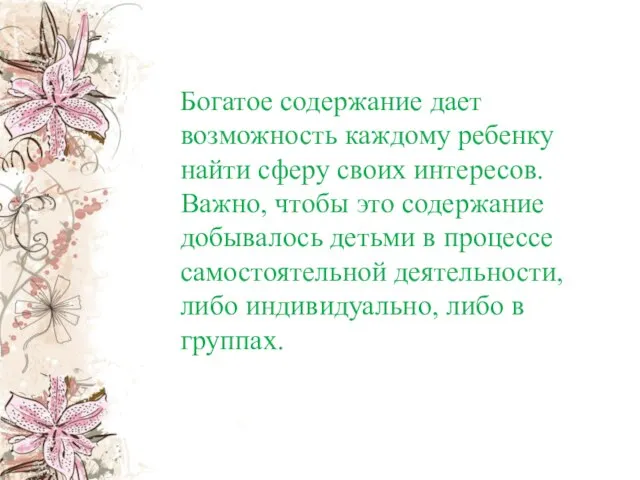 Богатое содержание дает возможность каждому ребенку найти сферу своих интересов. Важно, чтобы это содержание добывалось детьми в процессе самостоятельной деятельности, либо индивидуально, либо в группах.